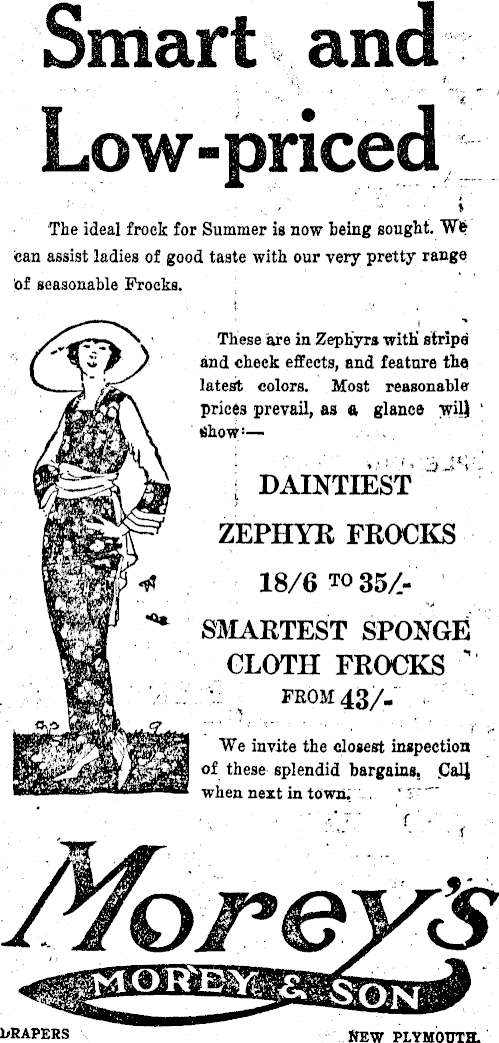 Smart and Low-priced

The ideal frock for Summer is now being sought. We can assist ladies of good taste with our very pretty range of seasonable Frocks.

These are in Zephyrs with stripe and check effects, and feature the latest colors. Most reasonable prices prevail, as a glance will show:—

DAINTIEST

ZEPHYR FROCKS

18/6 TO 35/-

SMARTEST SPONGE CLOTH FROCKS

FROM 43/-

We invite the closest inspection of these splendid bargains. Call when next in town.

Morey's

MOREY & SON

DRAPERS NEW PLYMOUTH.